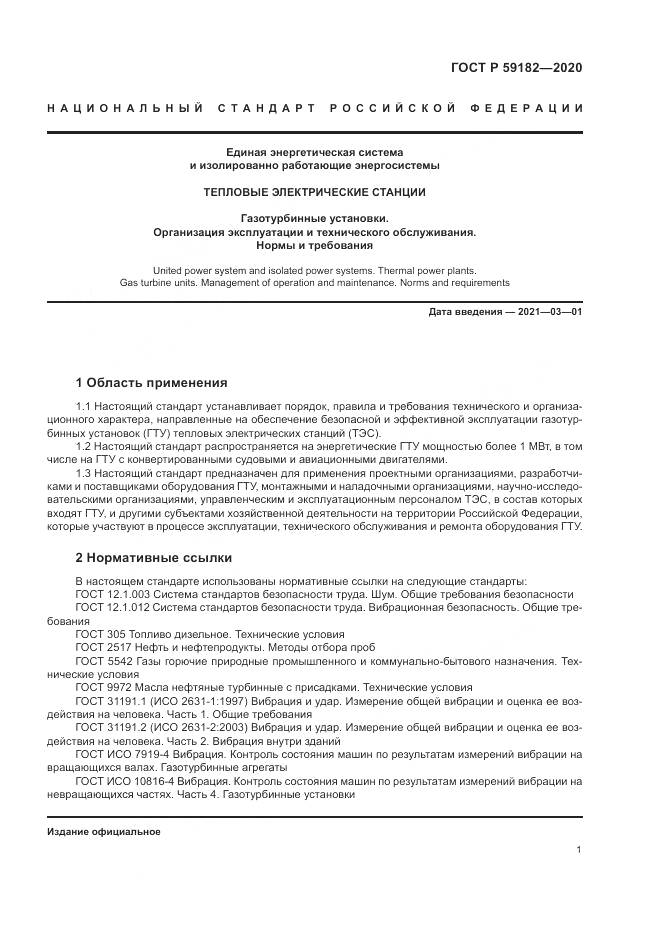 ГОСТ Р 59182—2020

НАЦИОНАЛЬНЫЙ СТАНДАРТ РОССИЙСКОЙ ФЕДЕРАЦИИ

Единая энергетическая система
и изолированно работающие энергосистемы

ТЕПЛОВЫЕ ЭЛЕКТРИЧЕСКИЕ СТАНЦИИ

Газотурбинные установки.
Организация эксплуатации и технического обслуживания.
Нормы и требования

United power system and isolated power systems. Thermal power plants.
Gas turbine units. Management of operation and maintenance. Norms and requirements

Дата введения — 2021—03—01

1 Область применения

1.1 Настоящий стандарт устанавливает порядок, правила и требования технического и организационного характера, направленные на обеспечение безопасной и эффективной эксплуатации газотурбинных установок (ГТУ) тепловых электрических станций (ТЭС).

1.2 Настоящий стандарт распространяется на энергетические ГТУ мощностью более 1 МВт, в том числе на ГТУ с конвертированными судовыми и авиационными двигателями.

1.3 Настоящий стандарт предназначен для применения проектными организациями, разработчиками и поставщиками оборудования ГТУ, монтажными и наладочными организациями, научно-исследовательскими организациями, управленческим и эксплуатационным персоналом ТЭС, в состав которых входят ГТУ, и другими субъектами хозяйственной деятельности на территории Российской Федерации, которые участвуют в процессе эксплуатации, технического обслуживания и ремонта оборудования ГТУ.

2 Нормативные ссылки

В настоящем стандарте использованы нормативные ссылки на следующие стандарты:
ГОСТ 12.1.003 Система стандартов безопасности труда. Шум. Общие требования безопасности
ГОСТ 12.1.012 Система стандартов безопасности труда. Вибрационная безопасность. Общие требования
ГОСТ 305 Топливо дизельное. Технические условия
ГОСТ 2517 Нефть и нефтепродукты. Методы отбора проб
ГОСТ 5542 Газы горючие природные промышленного и коммунально-бытового назначения. Технические условия
ГОСТ 9972 Масла нефтяные турбинные с присадками. Технические условия
ГОСТ 31191.1 (ИСО 2631-1:1997) Вибрация и удар. Измерение общей вибрации и оценка ее воздействия на человека. Часть 1. Общие требования
ГОСТ 31191.2 (ИСО 2631-2:2003) Вибрация и удар. Измерение общей вибрации и оценка ее воздействия на человека. Часть 2. Вибрация внутри зданий
ГОСТ ИСО 7919-4 Вибрация. Контроль состояния машин по результатам измерений вибрации на вращающихся валах. Газотурбинные агрегаты
ГОСТ ИСО 10816-4 Вибрация. Контроль состояния машин по результатам измерений вибрации на невращающихся частях. Часть 4. Газотурбинные установки

Издание официальное

1